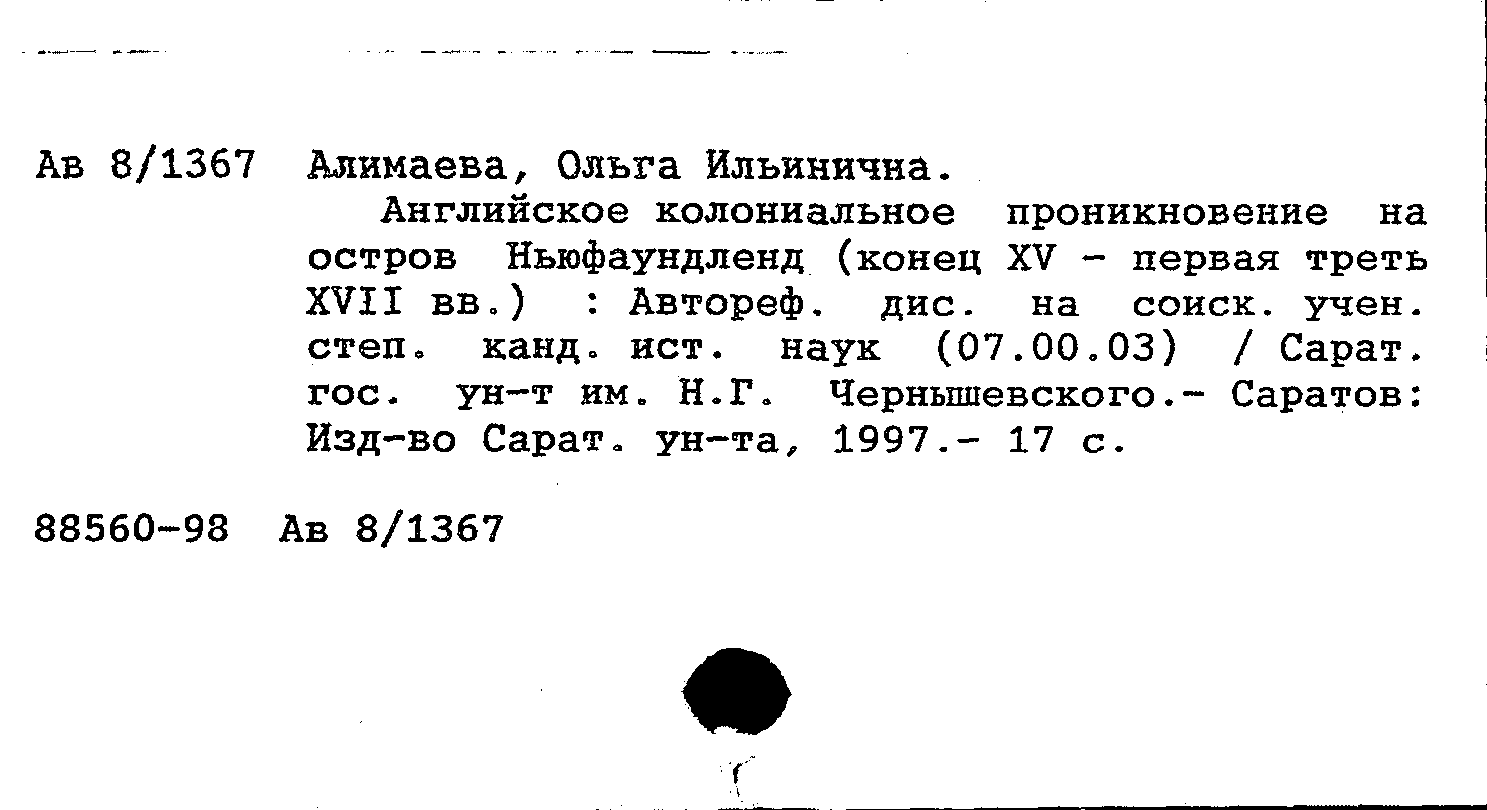 Ав 8/1367 Алимаева, Ольга Ильинична.

Английское колониальное проникновение на остров Ньюфаундленд (конец XV - первая треть XVII вв.) : Автореф. дис. на соиск. учен. степ. канд. ист. наук (07.00.03) / Сарат. гос. ун-т им. Н.Г. Чернышевского.- Саратов: Изд-во Сарат. ун-та, 1997.- 17 с.

88560-98 Ав 8/1367